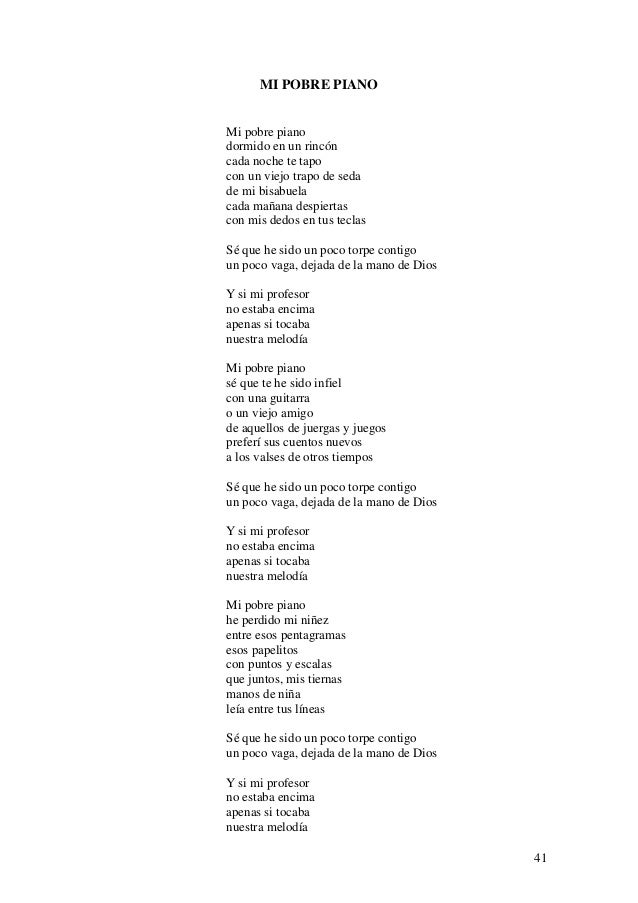 MI POBRE PIANO

Mi pobre piano
dormido en un rincón
cada noche te tapo
con un viejo trapo de seda
de mi bisabuela
cada mañana despiertas
con mis dedos en tus teclas

Sé que he sido un poco torpe contigo
un poco vaga, dejada de la mano de Dios

Y si mi profesor
no estaba encima
apenas si tocaba
nuestra melodía

Mi pobre piano
sé que te he sido infiel
con una guitarra
o un viejo amigo
de aquellos de juergas y juegos
preferí sus cuentos nuevos
a los valses de otros tiempos

Sé que he sido un poco torpe contigo
un poco vaga, dejada de la mano de Dios

Y si mi profesor
no estaba encima
apenas si tocaba
nuestra melodía

Mi pobre piano
he perdido mi niñez
entre esos pentagramas
esos papelitos
con puntos y escalas
que juntos, mis tiernas
manos de niña
leía entre tus líneas

Sé que he sido un poco torpe contigo
un poco vaga, dejada de la mano de Dios

Y si mi profesor
no estaba encima
apenas si tocaba
nuestra melodía

41